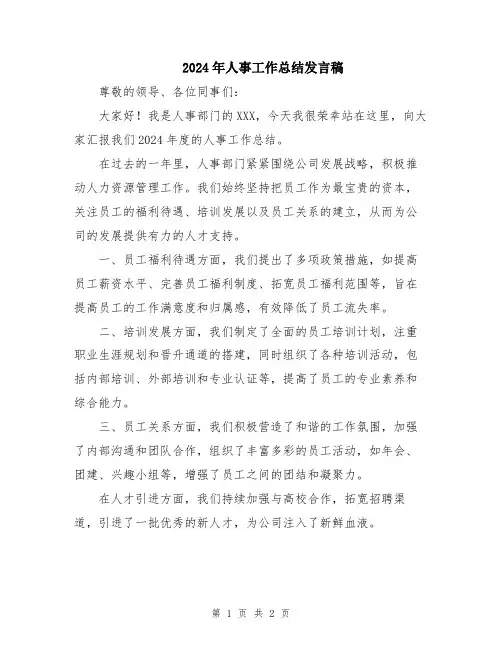 2024年人事工作总结发言稿

尊敬的领导、各位同事们：

大家好！我是人事部门的XXX，今天我很荣幸站在这里，向大家汇报我们2024年度的人事工作总结。

在过去的一年里，人事部门紧紧围绕公司发展战略，积极推动人力资源管理工作。我们始终坚持把员工作为最宝贵的资本，关注员工的福利待遇、培训发展以及员工关系的建立，从而为公司的发展提供有力的人才支持。

一、员工福利待遇方面，我们提出了多项政策措施，如提高员工薪资水平、完善员工福利制度、拓宽员工福利范围等，旨在提高员工的工作满意度和归属感，有效降低了员工流失率。

二、培训发展方面，我们制定了全面的员工培训计划，注重职业生涯规划和晋升通道的搭建，同时组织了各种培训活动，包括内部培训、外部培训和专业认证等，提高了员工的专业素养和综合能力。

三、员工关系方面，我们积极营造了和谐的工作氛围，加强了内部沟通和团队合作，组织了丰富多彩的员工活动，如年会、团建、兴趣小组等，增强了员工之间的团结和凝聚力。

在人才引进方面，我们持续加强与高校合作，拓宽招聘渠道，引进了一批优秀的新人才，为公司注入了新鲜血液。

第 1 页 共 2 页